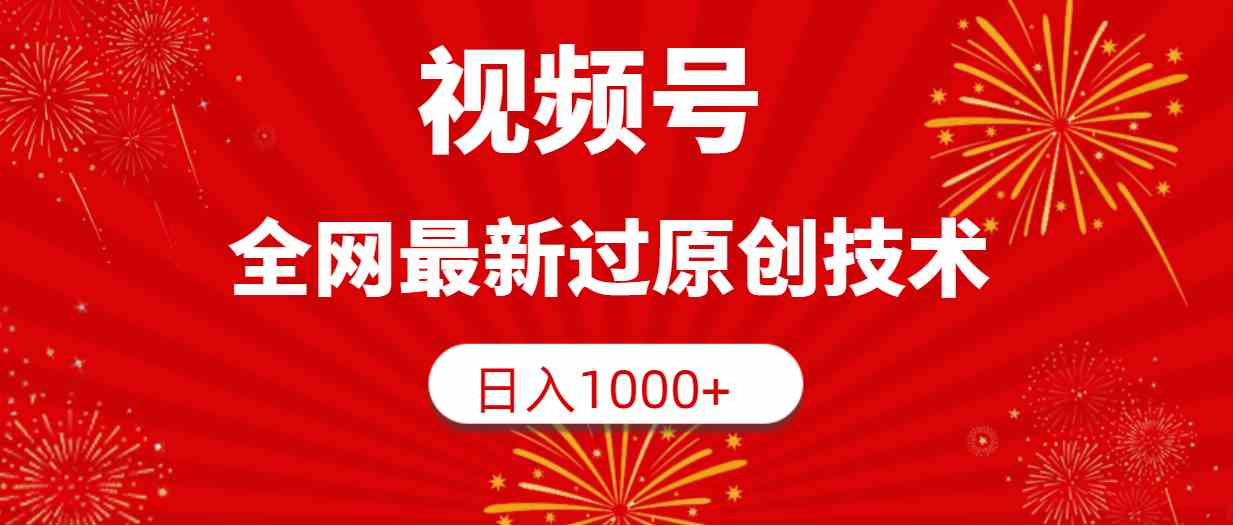 视频号

全网最新过原创技术

日入1000+